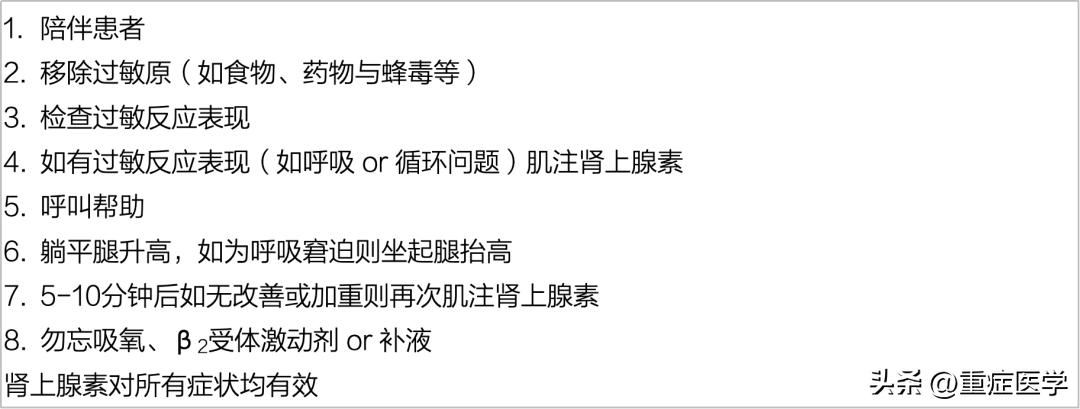 1. 陪伴患者
2. 移除过敏原（如食物、药物与蜂毒等）
3. 检查过敏反应表现
4. 如有过敏反应表现（如呼吸 or 循环问题）肌注肾上腺素
5. 呼叫帮助
6. 躺平腿升高，如为呼吸窘迫则坐起腿抬高
7. 5-10分钟后如无改善或加重则再次肌注肾上腺素
8. 勿忘吸氧、$\beta_2$受体激动剂 or 补液
肾上腺素对所有症状均有效

头条 @重症医学